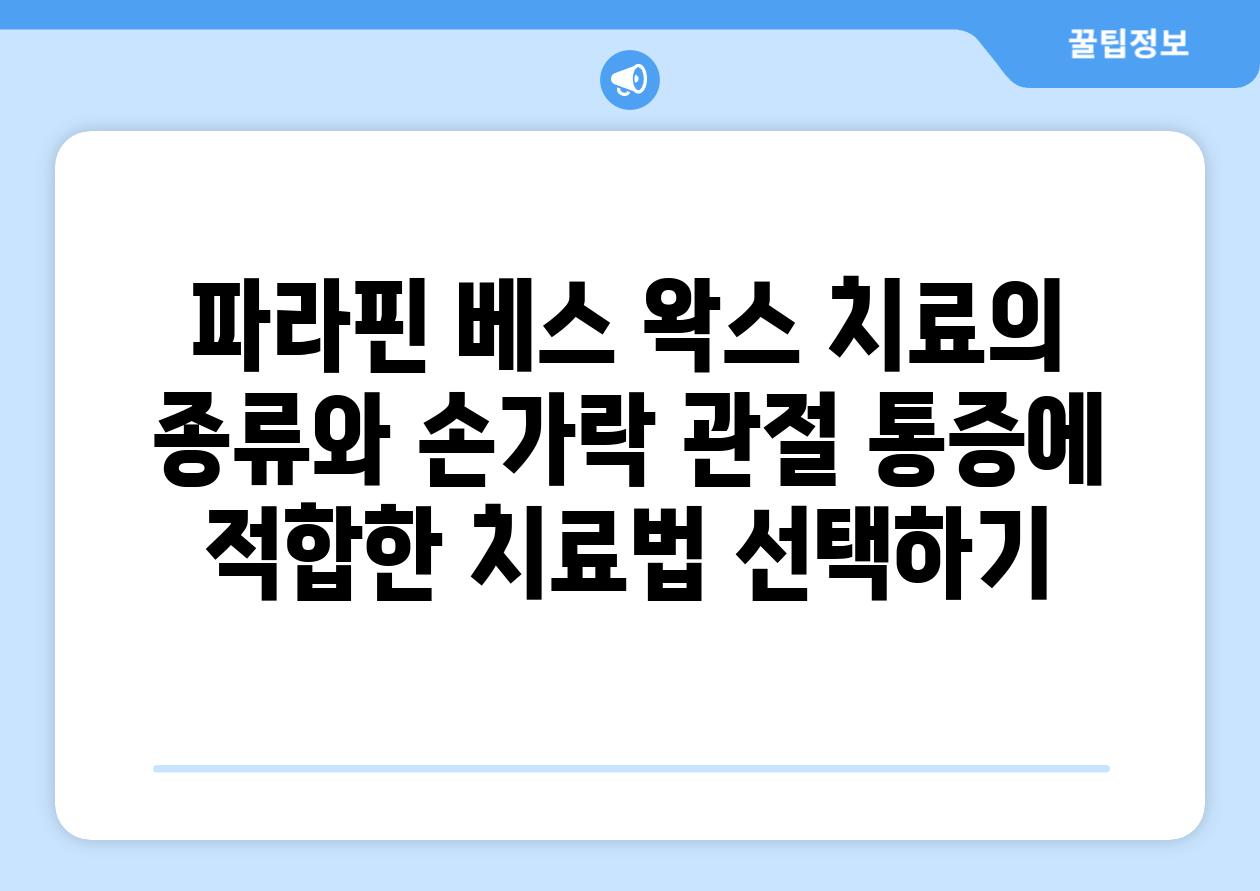 꿀팁정보

파라핀 베스 왁스 치료의 종류와 손가락 관절 통증에 적합한 치료법 선택하기